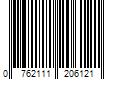 0 762111 206121